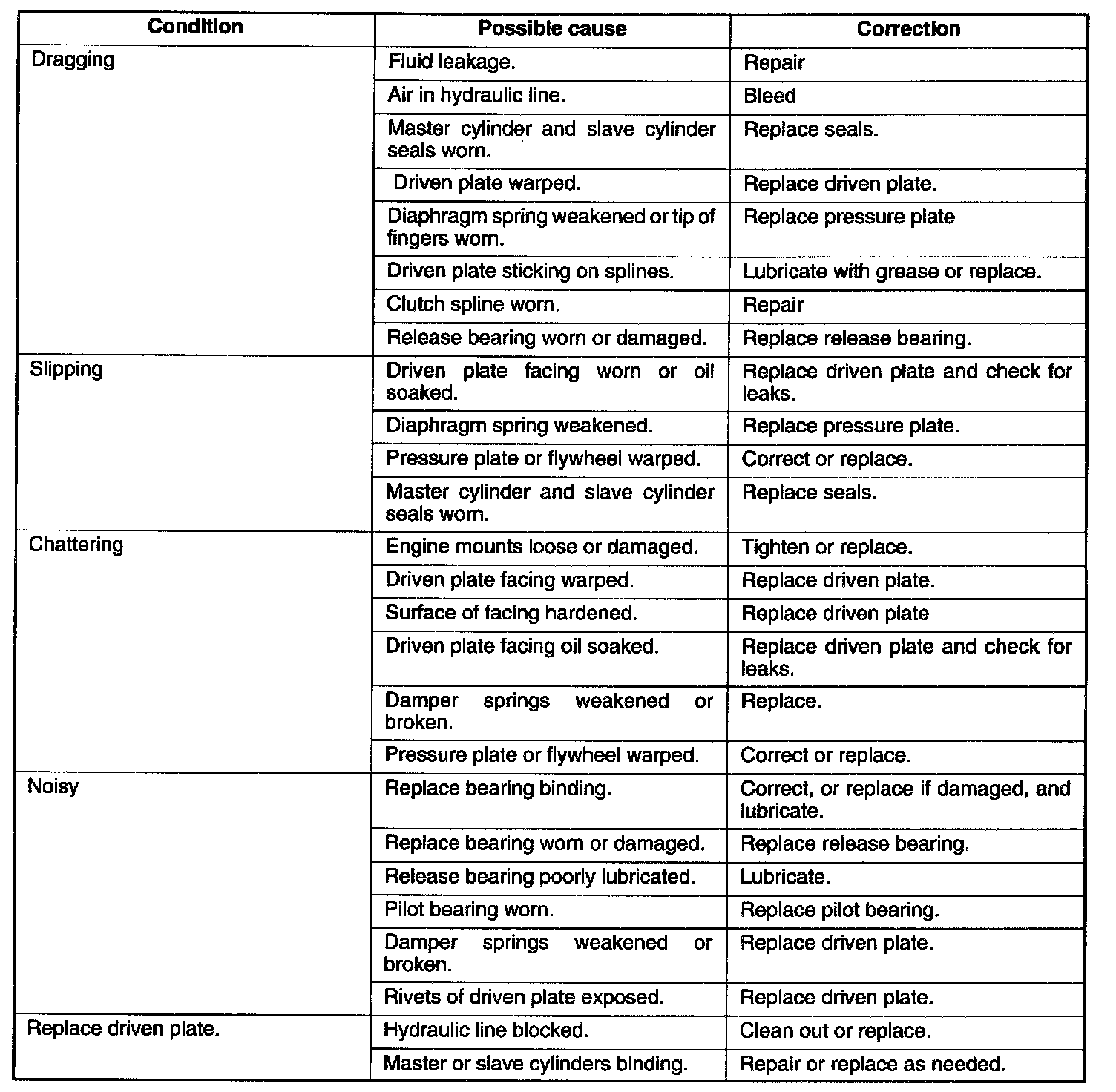 | Condition | Possible cause | Correction |
|---|---|---|
| Dragging | Fluid leakage. | Repair |
| | Air in hydraulic line. | Bleed |
| | Master cylinder and slave cylinder seals worn. | Replace seals. |
| | Driven plate warped. | Replace driven plate. |
| | Diaphragm spring weakened or tip of fingers worn. | Replace pressure plate |
| | Driven plate sticking on splines. | Lubricate with grease or replace. |
| | Clutch spline worn. | Repair |
| | Release bearing worn or damaged. | Replace release bearing. |
| Slipping | Driven plate facing worn or oil soaked. | Replace driven plate and check for leaks. |
| | Diaphragm spring weakened. | Replace pressure plate. |
| | Pressure plate or flywheel warped. | Correct or replace. |
| | Master cylinder and slave cylinder seals worn. | Replace seals. |
| Chattering | Engine mounts loose or damaged. | Tighten or replace. |
| | Driven plate facing warped. | Replace driven plate. |
| | Surface of facing hardened. | Replace driven plate |
| | Driven plate facing oil soaked. | Replace driven plate and check for leaks. |
| | Damper springs weakened or broken. | Replace. |
| | Pressure plate or flywheel warped. | Correct or replace. |
| Noisy | Replace bearing binding. | Correct, or replace if damaged, and lubricate. |
| | Replace bearing worn or damaged. | Replace release bearing. |
| | Release bearing poorly lubricated. | Lubricate. |
| | Pilot bearing worn. | Replace pilot bearing. |
| | Damper springs weakened or broken. | Replace driven plate. |
| | Rivets of driven plate exposed. | Replace driven plate. |
| Replace driven plate. | Hydraulic line blocked. | Clean out or replace. |
| | Master or slave cylinders binding. | Repair or replace as needed. |